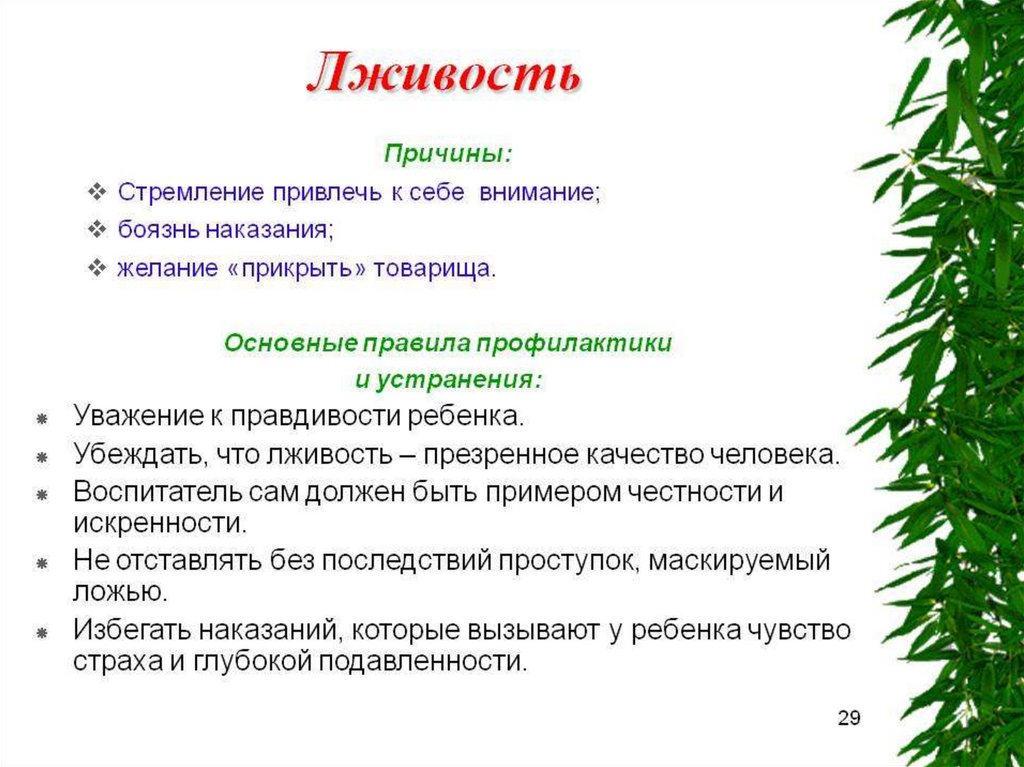 Лживость

Причины:

❖ Стремление привлечь к себе внимание;
❖ боязнь наказания;
❖ желание «прикрыть» товарища.

Основные правила профилактики
и устранения:

⁕ Уважение к правдивости ребенка.
⁕ Убеждать, что лживость – презренное качество человека.
⁕ Воспитатель сам должен быть примером честности и искренности.
⁕ Не отставлять без последствий проступок, маскируемый ложью.
⁕ Избегать наказаний, которые вызывают у ребенка чувство страха и глубокой подавленности.

29